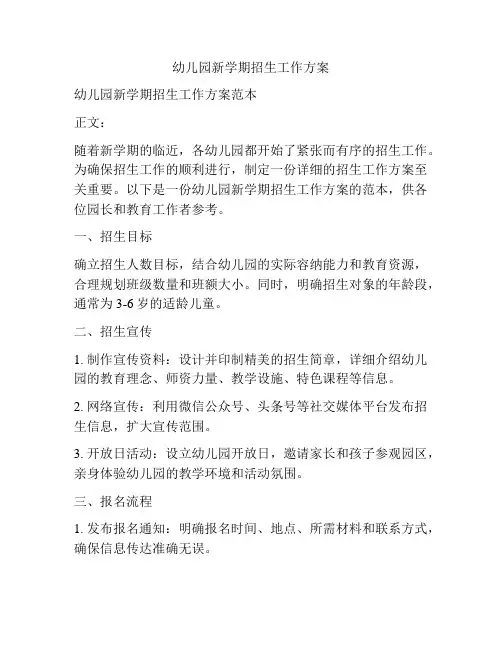 幼儿园新学期招生工作方案

幼儿园新学期招生工作方案范本

正文：

随着新学期的临近，各幼儿园都开始了紧张而有序的招生工作。为确保招生工作的顺利进行，制定一份详细的招生工作方案至关重要。以下是一份幼儿园新学期招生工作方案的范本，供各位园长和教育工作者参考。

一、招生目标

确立招生人数目标，结合幼儿园的实际容纳能力和教育资源，合理规划班级数量和班额大小。同时，明确招生对象的年龄段，通常为 3-6 岁的适龄儿童。

二、招生宣传

1. 制作宣传资料：设计并印制精美的招生简章，详细介绍幼儿园的教育理念、师资力量、教学设施、特色课程等信息。

2. 网络宣传：利用微信公众号、头条号等社交媒体平台发布招生信息，扩大宣传范围。

3. 开放日活动：设立幼儿园开放日，邀请家长和孩子参观园区，亲身体验幼儿园的教学环境和活动氛围。

三、报名流程

1. 发布报名通知：明确报名时间、地点、所需材料和联系方式，确保信息传达准确无误。